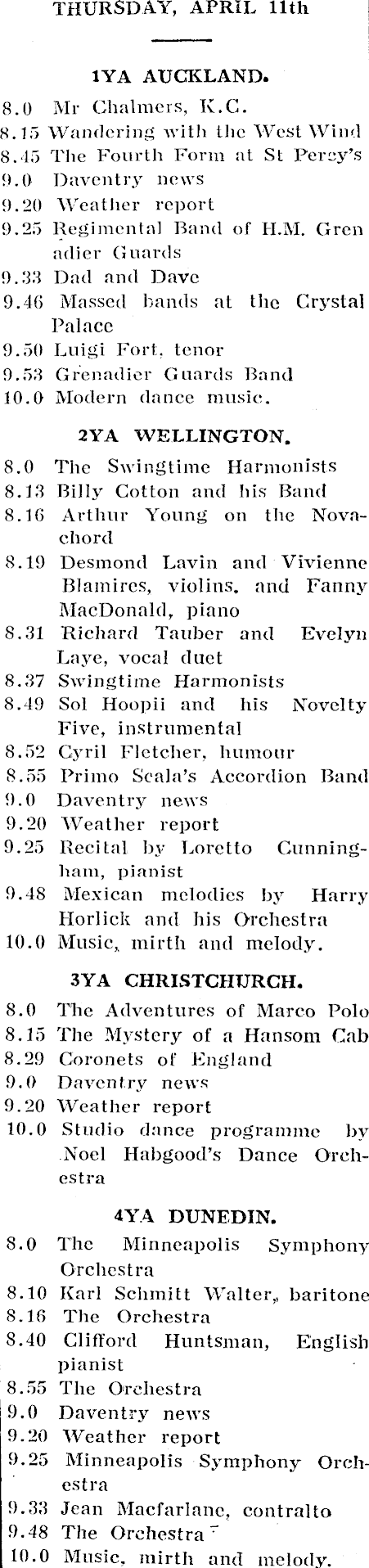 THURSDAY, APRIL 11th

1YA AUCKLAND.

8.0 Mr Chalmers, K.C.
8.15 Wandering with the West Wind
8.45 The Fourth Form at St Percy's
9.0 Daventry news
9.20 Weather report
9.25 Regimental Band of H.M. Grenadier Guards
9.33 Dad and Dave
9.46 Massed bands at the Crystal Palace
9.50 Luigi Fort, tenor
9.53 Grenadier Guards Band
10.0 Modern dance music.

2YA WELLINGTON.

8.0 The Swingtime Harmonists
8.13 Billy Cotton and his Band
8.16 Arthur Young on the Novachord
8.19 Desmond Lavin and Vivienne Blamires, violins, and Fanny MacDonald, piano
8.31 Richard Tauber and Evelyn Laye, vocal duet
8.37 Swingtime Harmonists
8.49 Sol Hoopii and his Novelty Five, instrumental
8.52 Cyril Fletcher, humour
8.55 Primo Scala's Accordion Band
9.0 Daventry news
9.20 Weather report
9.25 Recital by Loretto Cunningham, pianist
9.48 Mexican melodies by Harry Horlick and his Orchestra
10.0 Music, mirth and melody.

3YA CHRISTCHURCH.

8.0 The Adventures of Marco Polo
8.15 The Mystery of a Hansom Cab
8.29 Coronets of England
9.0 Daventry news
9.20 Weather report
10.0 Studio dance programme by Noel Habgood's Dance Orchestra

4YA DUNEDIN.

8.0 The Minneapolis Symphony Orchestra
8.10 Karl Schmitt Walter, baritone
8.16 The Orchestra
8.40 Clifford Huntsman, English pianist
8.55 The Orchestra
9.0 Daventry news
9.20 Weather report
9.25 Minneapolis Symphony Orchestra
9.33 Jean Macfarlane, contralto
9.48 The Orchestra
10.0 Music, mirth and melody.